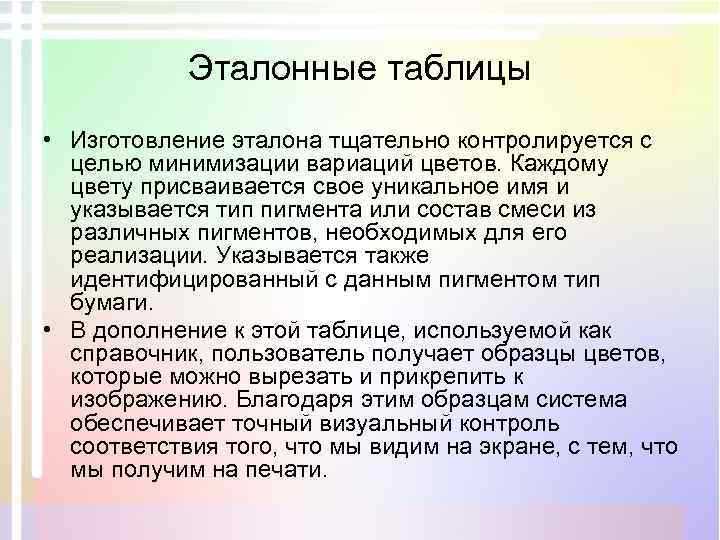 Эталонные таблицы

• Изготовление эталона тщательно контролируется с целью минимизации вариаций цветов. Каждому цвету присваивается свое уникальное имя и указывается тип пигмента или состав смеси из различных пигментов, необходимых для его реализации. Указывается также идентифицированный с данным пигментом тип бумаги.

• В дополнение к этой таблице, используемой как справочник, пользователь получает образцы цветов, которые можно вырезать и прикрепить к изображению. Благодаря этим образцам система обеспечивает точный визуальный контроль соответствия того, что мы видим на экране, с тем, что мы получим на печати.